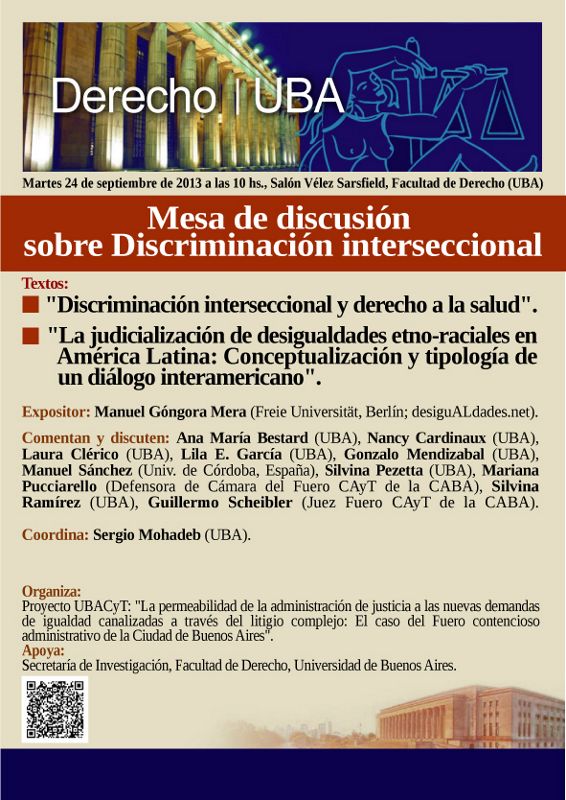 Derecho | UBA

Martes 24 de septiembre de 2013 a las 10 hs., Salón Vélez Sarsfield, Facultad de Derecho (UBA)

Mesa de discusión sobre Discriminación interseccional

Textos:
"Discriminación interseccional y derecho a la salud".
"La judicialización de desigualdades etno-raciales en América Latina: Conceptualización y tipología de un diálogo interamericano".

Expositor: Manuel Góngora Mera (Freie Universität, Berlín; desiguALdades.net).

Comentan y discuten: Ana María Bestard (UBA), Nancy Cardinaux (UBA), Laura Clérico (UBA), Lila E. García (UBA), Gonzalo Mendizabal (UBA), Manuel Sánchez (Univ. de Córdoba, España), Silvina Pezetta (UBA), Mariana Pucciarello (Defensora de Cámara del Fuero CAyT de la CABA), Silvina Ramírez (UBA), Guillermo Scheibler (Juez Fuero CAyT de la CABA).

Coordina: Sergio Mohadeb (UBA).

Organiza:
Proyecto UBACyT: "La permeabilidad de la administración de justicia a las nuevas demandas de igualdad canalizadas a través del litigio complejo: El caso del Fuero contencioso administrativo de la Ciudad de Buenos Aires".
Apoya:
Secretaría de Investigación, Facultad de Derecho, Universidad de Buenos Aires.